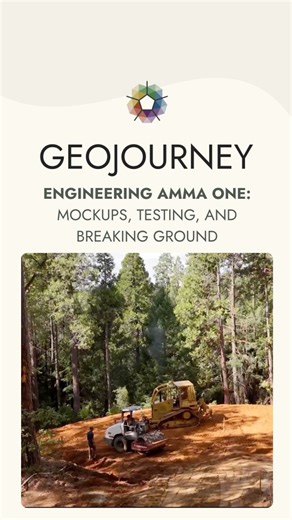 GEOJOURNEY

ENGINEERING AMMA ONE:
MOCKUPS, TESTING, AND
BREAKING GROUND